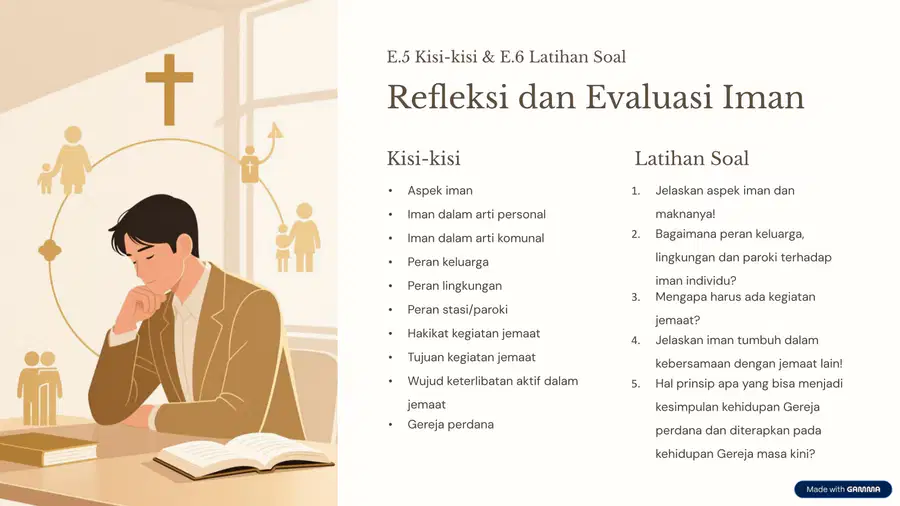 E.5 Kisi-kisi & E.6 Latihan Soal

Refleksi dan Evaluasi Iman

Kisi-kisi

• Aspek iman
• Iman dalam arti personal
• Iman dalam arti komunal
• Peran keluarga
• Peran lingkungan
• Peran stasi/paroki
• Hakikat kegiatan jemaat
• Tujuan kegiatan jemaat
• Wujud keterlibatan aktif dalam jemaat
• Gereja perdana

Latihan Soal

1. Jelaskan aspek iman dan maknanya!
2. Bagaimana peran keluarga, lingkungan dan paroki terhadap iman individu?
3. Mengapa harus ada kegiatan jemaat?
4. Jelaskan iman tumbuh dalam kebersamaan dengan jemaat lain!
5. Hal prinsip apa yang bisa menjadi kesimpulan kehidupan Gereja perdana dan diterapkan pada kehidupan Gereja masa kini?

Made with GAMMA